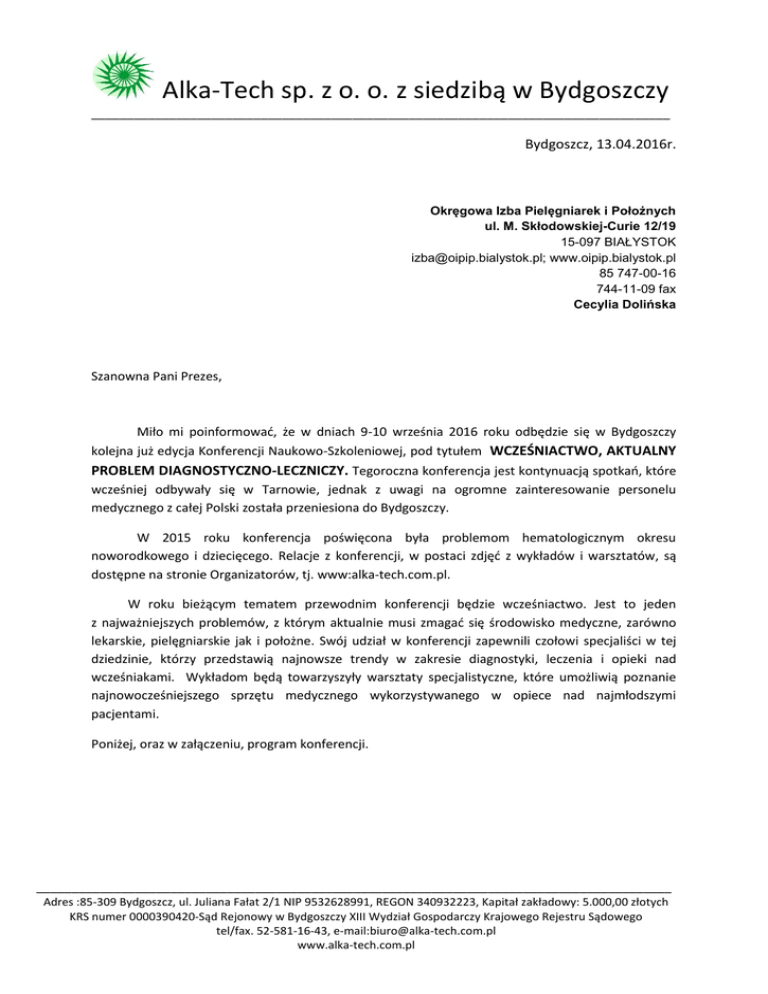 Alka-Tech sp. z o. o. z siedzibą w Bydgoszczy

Bydgoszcz, 13.04.2016r.

Okręgowa Izba Pielęgniarek i Położnych
ul. M. Skłodowskiej-Curie 12/19
15-097 BIAŁYSTOK
izba@oipip.bialystok.pl; www.oipip.bialystok.pl
85 747-00-16
744-11-09 fax
Cecylia Dolińska

Szanowna Pani Prezes,

Miło mi poinformować, że w dniach 9-10 września 2016 roku odbędzie się w Bydgoszczy kolejna już edycja Konferencji Naukowo-Szkoleniowej, pod tytułem WCZEŚNIACTWO, AKTUALNY PROBLEM DIAGNOSTYCZNO-LECZNICZY. Tegoroczna konferencja jest kontynuacją spotkań, które wcześniej odbywały się w Tarnowie, jednak z uwagi na ogromne zainteresowanie personelu medycznego z całej Polski została przeniesiona do Bydgoszczy.

W 2015 roku konferencja poświęcona była problemom hematologicznym okresu noworodkowego i dziecięcego. Relacje z konferencji, w postaci zdjęć z wykładów i warsztatów, są dostępne na stronie Organizatorów, tj. www:alka-tech.com.pl.

W roku bieżącym tematem przewodnim konferencji będzie wcześniactwo. Jest to jeden z najważniejszych problemów, z którym aktualnie musi zmagać się środowisko medyczne, zarówno lekarskie, pielęgniarskie jak i położne. Swój udział w konferencji zapewnili czołowi specjaliści w tej dziedzinie, którzy przedstawią najnowsze trendy w zakresie diagnostyki, leczenia i opieki nad wcześniakami. Wykładom będą towarzyszyły warsztaty specjalistyczne, które umożliwią poznanie najnowocześniejszego sprzętu medycznego wykorzystywanego w opiece nad najmłodszymi pacjentami.

Poniżej, oraz w załączeniu, program konferencji.

Adres :85-309 Bydgoszcz, ul. Juliana Fałat 2/1 NIP 9532628991, REGON 340932223, Kapitał zakładowy: 5.000,00 złotych
KRS numer 0000390420-Sąd Rejonowy w Bydgoszczy XIII Wydział Gospodarczy Krajowego Rejestru Sądowego
tel/fax. 52-581-16-43, e-mail:biuro@alka-tech.com.pl
www.alka-tech.com.pl